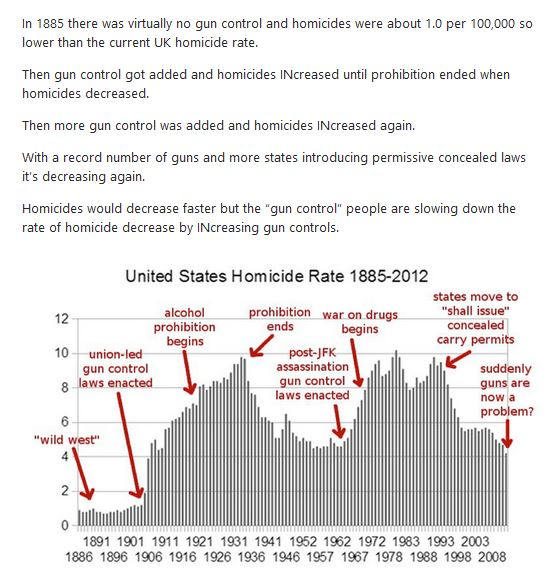 In 1885 there was virtually no gun control and homicides were about 1.0 per 100,000 so lower than the current UK homicide rate.

Then gun control got added and homicides INcreased until prohibition ended when homicides decreased.

Then more gun control was added and homicides INcreased again.

With a record number of guns and more states introducing permissive concealed laws it's decreasing again.

Homicides would decrease faster but the "gun control" people are slowing down the rate of homicide decrease by INcreasing gun controls.

United States Homicide Rate 1885-2012

12
10
8
6
4
2
0

"wild west"
union-led gun control laws enacted
alcohol prohibition begins
prohibition ends
post-JFK assassination gun control laws enacted
war on drugs begins
states move to "shall issue" concealed carry permits
suddenly guns are now a problem?

1891 1901 1911 1921 1931 1941 1952 1962 1972 1983 1993 2003
1886 1896 1906 1916 1926 1936 1946 1957 1967 1978 1988 1998 2008